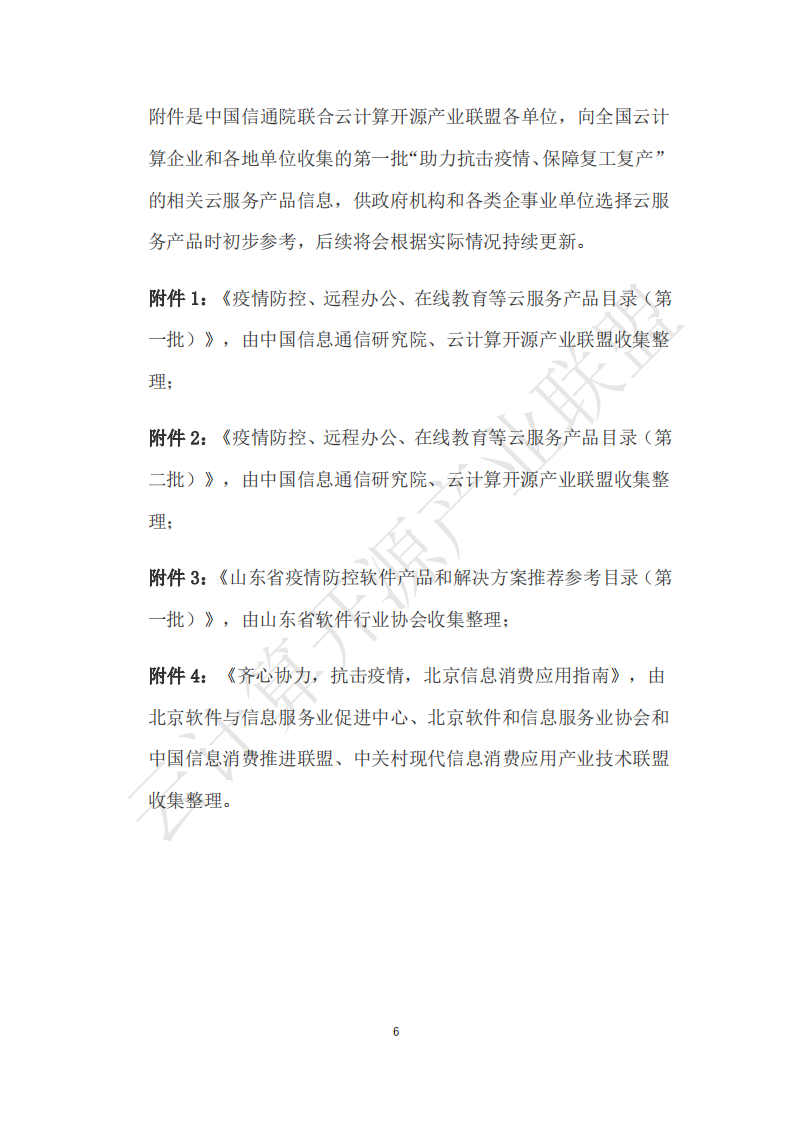 附件是中国信通院联合云计算开源产业联盟各单位，向全国云计算企业和各地单位收集的第一批“助力抗击疫情、保障复工复产”的相关云服务产品信息，供政府机构和各类企事业单位选择云服务产品时初步参考，后续将会根据实际情况持续更新。

附件 1：《疫情防控、远程办公、在线教育等云服务产品目录（第一批）》，由中国信息通信研究院、云计算开源产业联盟收集整理；

附件 2：《疫情防控、远程办公、在线教育等云服务产品目录（第二批）》，由中国信息通信研究院、云计算开源产业联盟收集整理；

附件 3：《山东省疫情防控软件产品和解决方案推荐参考目录（第一批）》，由山东省软件行业协会收集整理；

附件 4：《齐心协力，抗击疫情，北京信息消费应用指南》，由北京软件与信息服务业促进中心、北京软件和信息服务业协会和中国信息消费推进联盟、中关村现代信息消费应用产业技术联盟收集整理。

云计算开源产业联盟

6